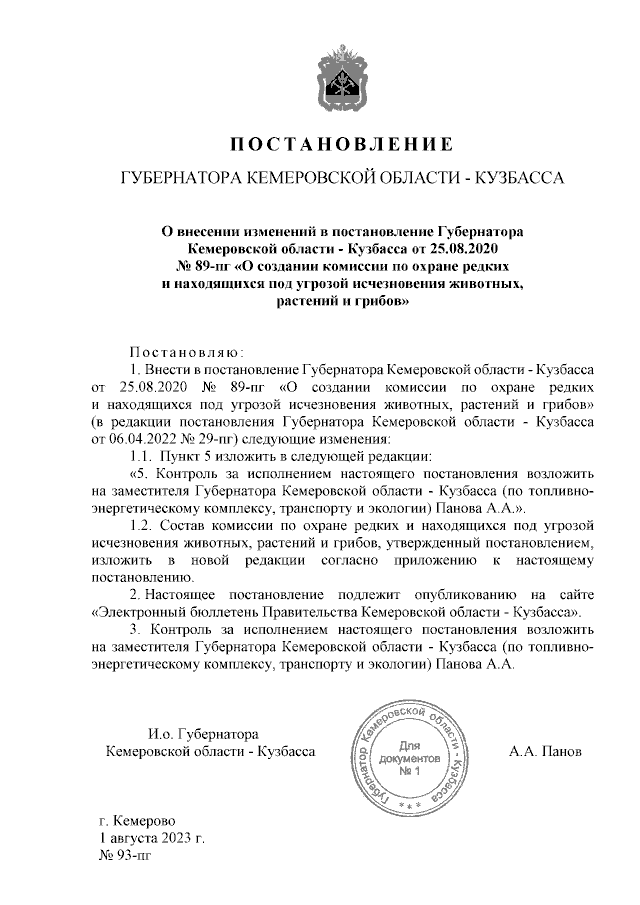 ПОСТАНОВЛЕНИЕ

ГУБЕРНАТОРА КЕМЕРОВСКОЙ ОБЛАСТИ - КУЗБАССА

О внесении изменений в постановление Губернатора Кемеровской области - Кузбасса от 25.08.2020 № 89-пг «О создании комиссии по охране редких и находящихся под угрозой исчезновения животных, растений и грибов»

Постановляю:

1. Внести в постановление Губернатора Кемеровской области - Кузбасса от 25.08.2020 № 89-пг «О создании комиссии по охране редких и находящихся под угрозой исчезновения животных, растений и грибов» (в редакции постановления Губернатора Кемеровской области - Кузбасса от 06.04.2022 № 29-пг) следующие изменения:

1.1. Пункт 5 изложить в следующей редакции:

«5. Контроль за исполнением настоящего постановления возложить на заместителя Губернатора Кемеровской области - Кузбасса (по топливно-энергетическому комплексу, транспорту и экологии) Панова А.А.».

1.2. Состав комиссии по охране редких и находящихся под угрозой исчезновения животных, растений и грибов, утвержденный постановлением, изложить в новой редакции согласно приложению к настоящему постановлению.

2. Настоящее постановление подлежит опубликованию на сайте «Электронный бюллетень Правительства Кемеровской области - Кузбасса».

3. Контроль за исполнением настоящего постановления возложить на заместителя Губернатора Кемеровской области - Кузбасса (по топливно-энергетическому комплексу, транспорту и экологии) Панова А.А.

И.о. Губернатора
Кемеровской области - Кузбасса

Губернатор Кемеровской области - Кузбасса
Для документов
№ 1

А.А. Панов

г. Кемерово
1 августа 2023 г.
№ 93-пг